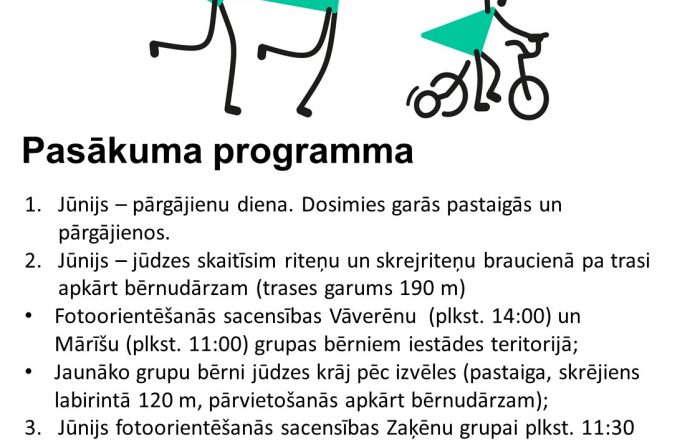 Pasākuma programma

1. Jūnijs – pārgājienu diena. Dosimies garās pastaigās un pārgājienos.
2. Jūnijs – jūdzes skaitīsim riteņu un skrejriteņu braucienā pa trasi apkārt bērnudārzam (trases garums 190 m)
• Fotoorientēšanās sacensības Vāverēnu (plkst. 14:00) un Mārīšu (plkst. 11:00) grupas bērniem iestādes teritorijā;
• Jaunāko grupu bērni jūdzes krāj pēc izvēles (pastaiga, skrējiens labirintā 120 m, pārvietošanās apkārt bērnudārzam);
3. Jūnijs fotoorientēšanās sacensības Zaķēnu grupai plkst. 11:30